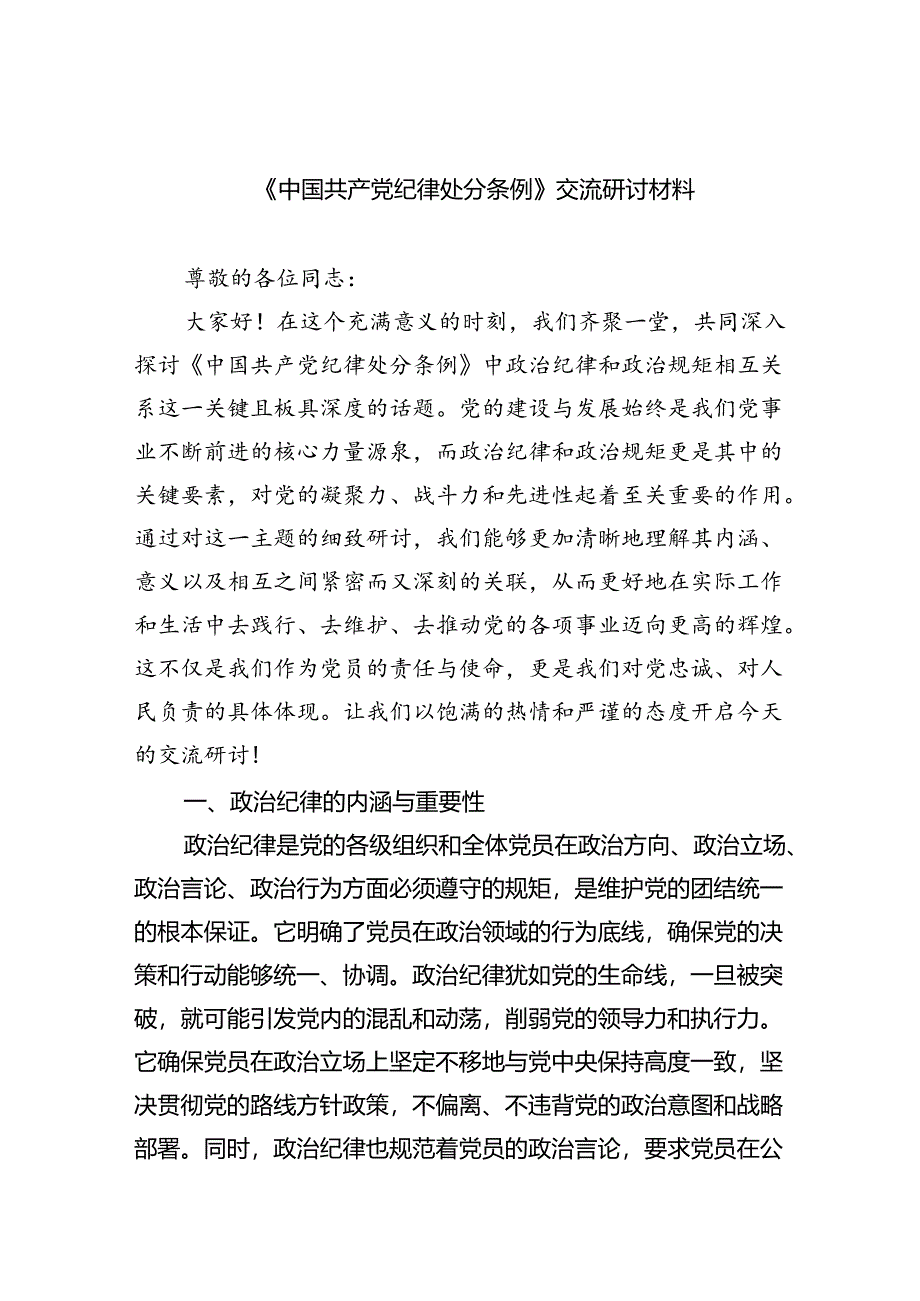 《中国共产党纪律处分条例》交流研讨材料

尊敬的各位同志：

大家好！在这个充满意义的时刻，我们齐聚一堂，共同深入探讨《中国共产党纪律处分条例》中政治纪律和政治规矩相互关系这一关键且极具深度的话题。党的建设与发展始终是我们党事业不断前进的核心力量源泉，而政治纪律和政治规矩更是其中的关键要素，对党的凝聚力、战斗力和先进性起着至关重要的作用。通过对这一主题的细致研讨，我们能够更加清晰地理解其内涵、意义以及相互之间紧密而又深刻的关联，从而更好地在实际工作和生活中去践行、去维护、去推动党的各项事业迈向更高的辉煌。这不仅是我们作为党员的责任与使命，更是我们对党忠诚、对人民负责的具体体现。让我们以饱满的热情和严谨的态度开启今天的交流研讨！

一、政治纪律的内涵与重要性

政治纪律是党的各级组织和全体党员在政治方向、政治立场、政治言论、政治行为方面必须遵守的规矩，是维护党的团结统一的根本保证。它明确了党员在政治领域的行为底线，确保党的决策和行动能够统一、协调。政治纪律犹如党的生命线，一旦被突破，就可能引发党内的混乱和动荡，削弱党的领导力和执行力。它确保党员在政治立场上坚定不移地与党中央保持高度一致，坚决贯彻党的路线方针政策，不偏离、不违背党的政治意图和战略部署。同时，政治纪律也规范着党员的政治言论，要求党员在公